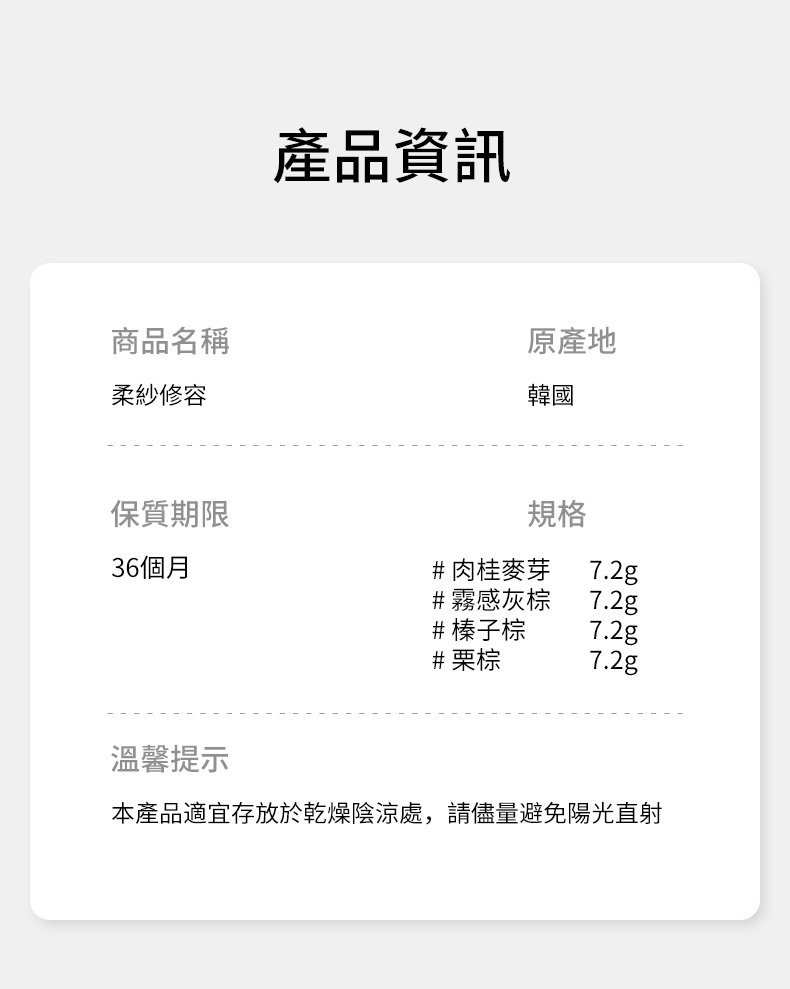 產品資訊

商品名稱

柔紗修容

原產地

韓國

保質期限

36個月

規格

# 肉桂麥芽 7.2g
# 霧感灰棕 7.2g
# 榛子棕 7.2g
# 栗棕 7.2g

溫馨提示

本產品適宜存放於乾燥陰涼處，請儘量避免陽光直射